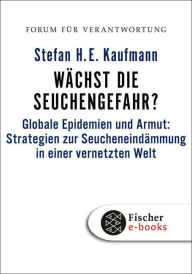 FORUM FÜR VERANTWORTUNG

Stefan H.E. Kaufmann

WÄCHST DIE SEUCHENGEFAHR?

Globale Epidemien und Armut: Strategien zur Seucheneindämmung in einer vernetzten Welt

Fischer e-books